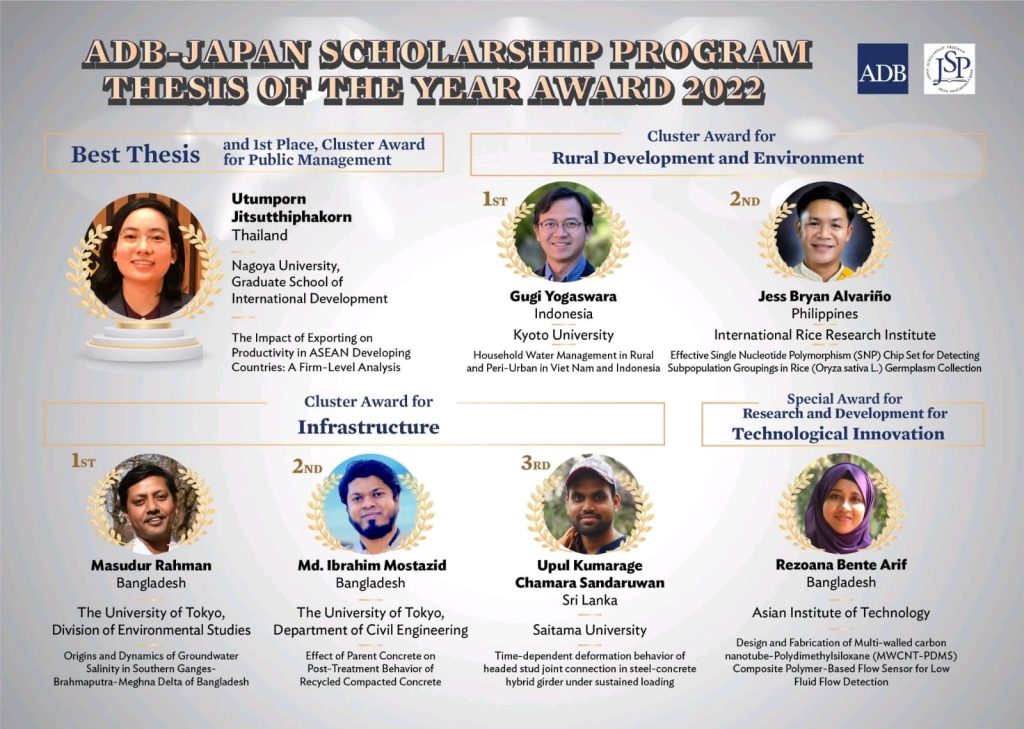 ADB-JAPAN SCHOLARSHIP PROGRAM
THESIS OF THE YEAR AWARD 2022

ADB

JSP

Best Thesis and 1st Place, Cluster Award for Public Management

Utumporn Jitsutthiphakorn
Thailand

Nagoya University, Graduate School of International Development

The Impact of Exporting on Productivity in ASEAN Developing Countries: A Firm-Level Analysis

Cluster Award for
Rural Development and Environment

1ST

Gugi Yogaswara
Indonesia

Kyoto University

Household Water Management in Rural and Peri-Urban in Viet Nam and Indonesia

2ND

Jess Bryan Alvariño
Philippines

International Rice Research Institute

Effective Single Nucleotide Polymorphism (SNP) Chip Set for Detecting Subpopulation Groupings in Rice (Oryza sativa L.) Germplasm Collection

Cluster Award for
Infrastructure

1ST

Masudur Rahman
Bangladesh

The University of Tokyo, Division of Environmental Studies

Origins and Dynamics of Groundwater Salinity in Southern Ganges-Brahmaputra-Meghna Delta of Bangladesh

2ND

Md. Ibrahim Mostazid
Bangladesh

The University of Tokyo, Department of Civil Engineering

Effect of Parent Concrete on Post-Treatment Behavior of Recycled Compacted Concrete

3RD

Upul Kumarage Chamara Sandaruwan
Sri Lanka

Saitama University

Time-dependent deformation behavior of headed stud joint connection in steel-concrete hybrid girder under sustained loading

Special Award for
Research and Development for
Technological Innovation

Rezoana Bente Arif
Bangladesh

Asian Institute of Technology

Design and Fabrication of Multi-walled carbon nanotube-Polydimethylsiloxane (MWCNT-PDMS) Composite Polymer-Based Flow Sensor for Low Fluid Flow Detection